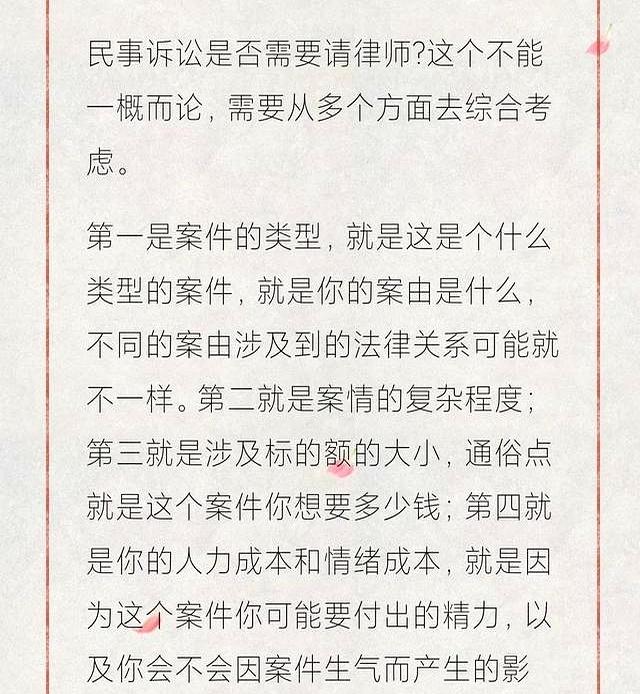 民事诉讼是否需要请律师?这个不能一概而论，需要从多个方面去综合考虑。

第一是案件的类型，就是这是个什么类型的案件，就是你的案由是什么，不同的案由涉及到的法律关系可能就不一样。第二就是案情的复杂程度；第三就是涉及标的额的大小，通俗点就是这个案件你想要多少钱；第四就是你的人力成本和情绪成本，就是因为这个案件你可能要付出的精力，以及你会不会因案件生气而产生的影